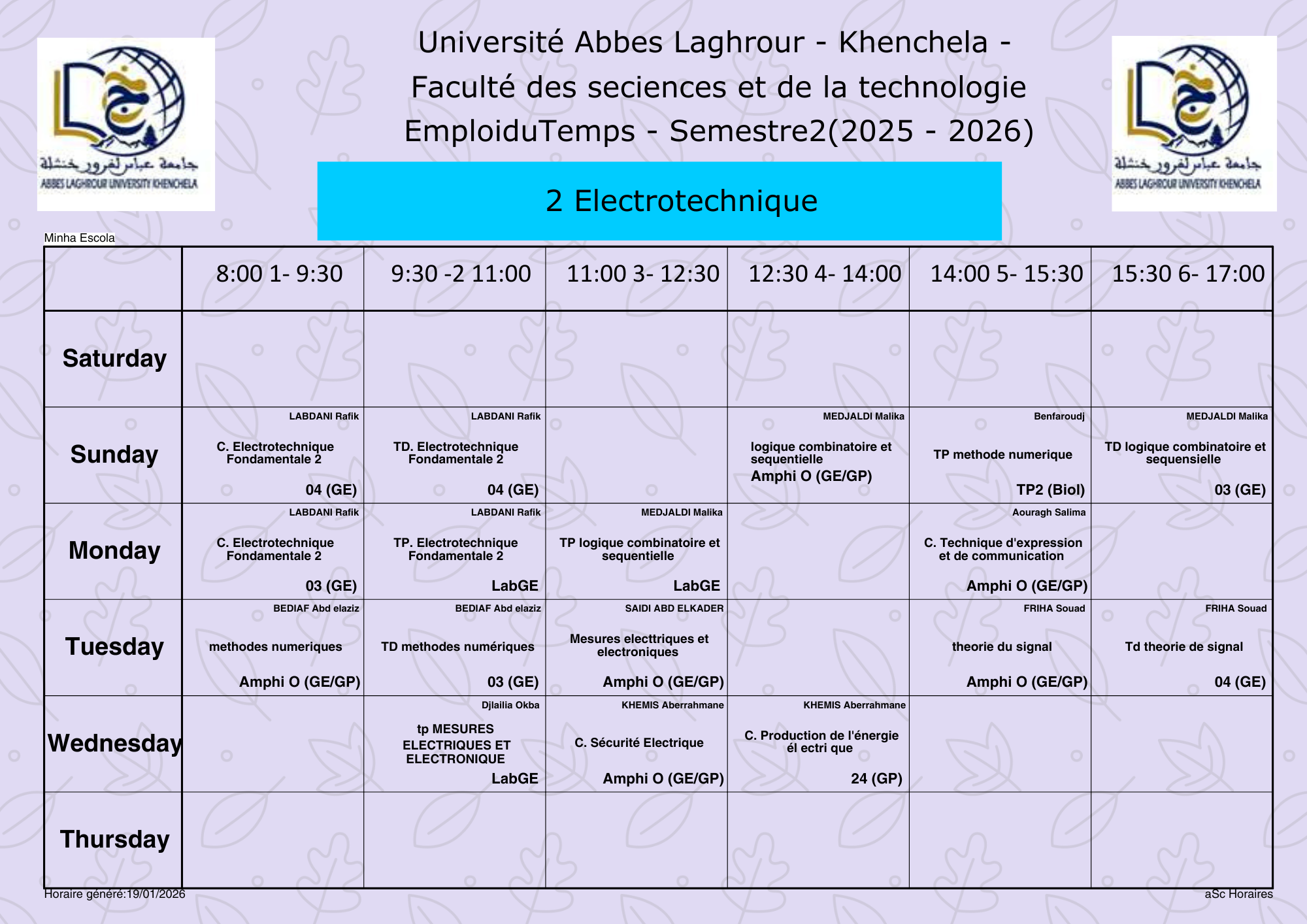 جامعة عباس لغرور خنشلة
ABBES LAGHROUR UNIVERSITY KHENCHELA

Université Abbes Laghrour - Khenchela -
Faculté des seciences et de la technologie
EmploiduTemps - Semestre2(2025 - 2026)

جامعة عباس لغرور خنشلة
ABBES LAGHROUR UNIVERSITY KHENCHELA

2 Electrotechnique

Minha Escola

| | 8:00 1- 9:30 | 9:30 -2 11:00 | 11:00 3- 12:30 | 12:30 4- 14:00 | 14:00 5- 15:30 | 15:30 6- 17:00 |
|---|---|---|---|---|---|---|
| Saturday | | | | | | |
| Sunday | LABDANI Rafik C. Electrotechnique Fondamentale 2 04 (GE) | LABDANI Rafik TD. Electrotechnique Fondamentale 2 04 (GE) | | MEDJALDI Malika logique combinatoire et sequentielle Amphi O (GE/GP) | Benfaroudj TP methode numerique TP2 (Biol) | MEDJALDI Malika TD logique combinatoire et sequensielle 03 (GE) |
| Monday | LABDANI Rafik C. Electrotechnique Fondamentale 2 03 (GE) | LABDANI Rafik TP. Electrotechnique Fondamentale 2 LabGE | MEDJALDI Malika TP logique combinatoire et sequentielle LabGE | | Aouragh Salima C. Technique d'expression et de communication Amphi O (GE/GP) | |
| Tuesday | BEDIAF Abd elaziz methodes numeriques Amphi O (GE/GP) | BEDIAF Abd elaziz TD methodes numériques 03 (GE) | SAIDI ABD ELKADER Mesures electtriques et electroniques Amphi O (GE/GP) | | FRIHA Souad theorie du signal Amphi O (GE/GP) | FRIHA Souad Td theorie de signal 04 (GE) |
| Wednesday | | Djlailia Okba tp MESURES ELECTRIQUES ET ELECTRONIQUE LabGE | KHEMIS Aberrahmane C. Sécurité Electrique Amphi O (GE/GP) | KHEMIS Aberrahmane C. Production de l'énergie él ectri que 24 (GP) | | |
| Thursday | | | | | | |

Horaire généré:19/01/2026
aSc Horaires